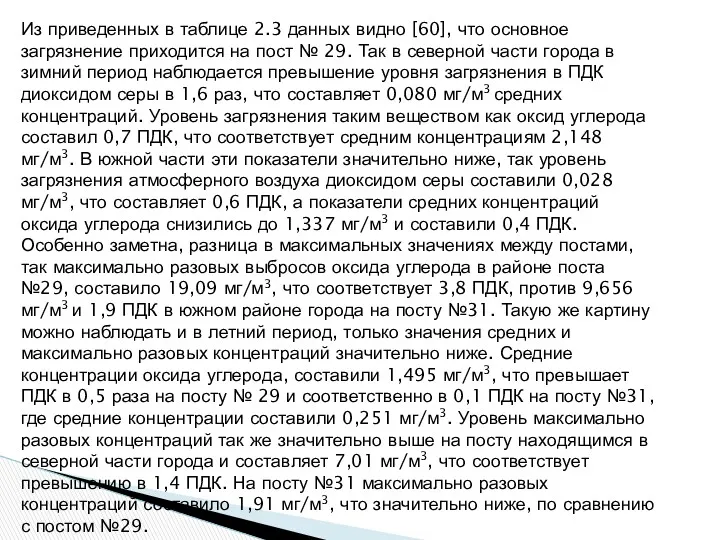 Из приведенных в таблице 2.3 данных видно [60], что основное загрязнение приходится на пост № 29. Так в северной части города в зимний период наблюдается превышение уровня загрязнения в ПДК диоксидом серы в 1,6 раз, что составляет 0,080 мг/м$^3$ средних концентраций. Уровень загрязнения таким веществом как оксид углерода составил 0,7 ПДК, что соответствует средним концентрациям 2,148 мг/м$^3$. В южной части эти показатели значительно ниже, так уровень загрязнения атмосферного воздуха диоксидом серы составили 0,028 мг/м$^3$, что составляет 0,6 ПДК, а показатели средних концентраций оксида углерода снизились до 1,337 мг/м$^3$ и составили 0,4 ПДК. Особенно заметна, разница в максимальных значениях между постами, так максимально разовых выбросов оксида углерода в районе поста №29, составило 19,09 мг/м$^3$, что соответствует 3,8 ПДК, против 9,656 мг/м$^3$ и 1,9 ПДК в южном районе города на посту №31. Такую же картину можно наблюдать и в летний период, только значения средних и максимально разовых концентраций значительно ниже. Средние концентрации оксида углерода, составили 1,495 мг/м$^3$, что превышает ПДК в 0,5 раза на посту № 29 и соответственно в 0,1 ПДК на посту №31, где средние концентрации составили 0,251 мг/м$^3$. Уровень максимально разовых концентраций так же значительно выше на посту находящимся в северной части города и составляет 7,01 мг/м$^3$, что соответствует превышению в 1,4 ПДК. На посту №31 максимально разовых концентраций составило 1,91 мг/м$^3$, что значительно ниже, по сравнению с постом №29.